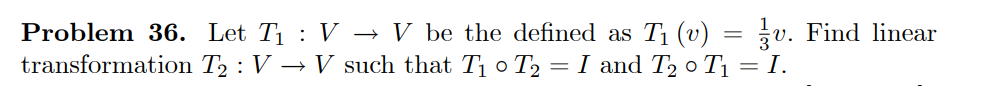 **Problem 36.** Let $T_1 : V \to V$ be the defined as $T_1(v) = \frac{1}{3}v$. Find linear transformation $T_2 : V \to V$ such that $T_1 \circ T_2 = I$ and $T_2 \circ T_1 = I$.